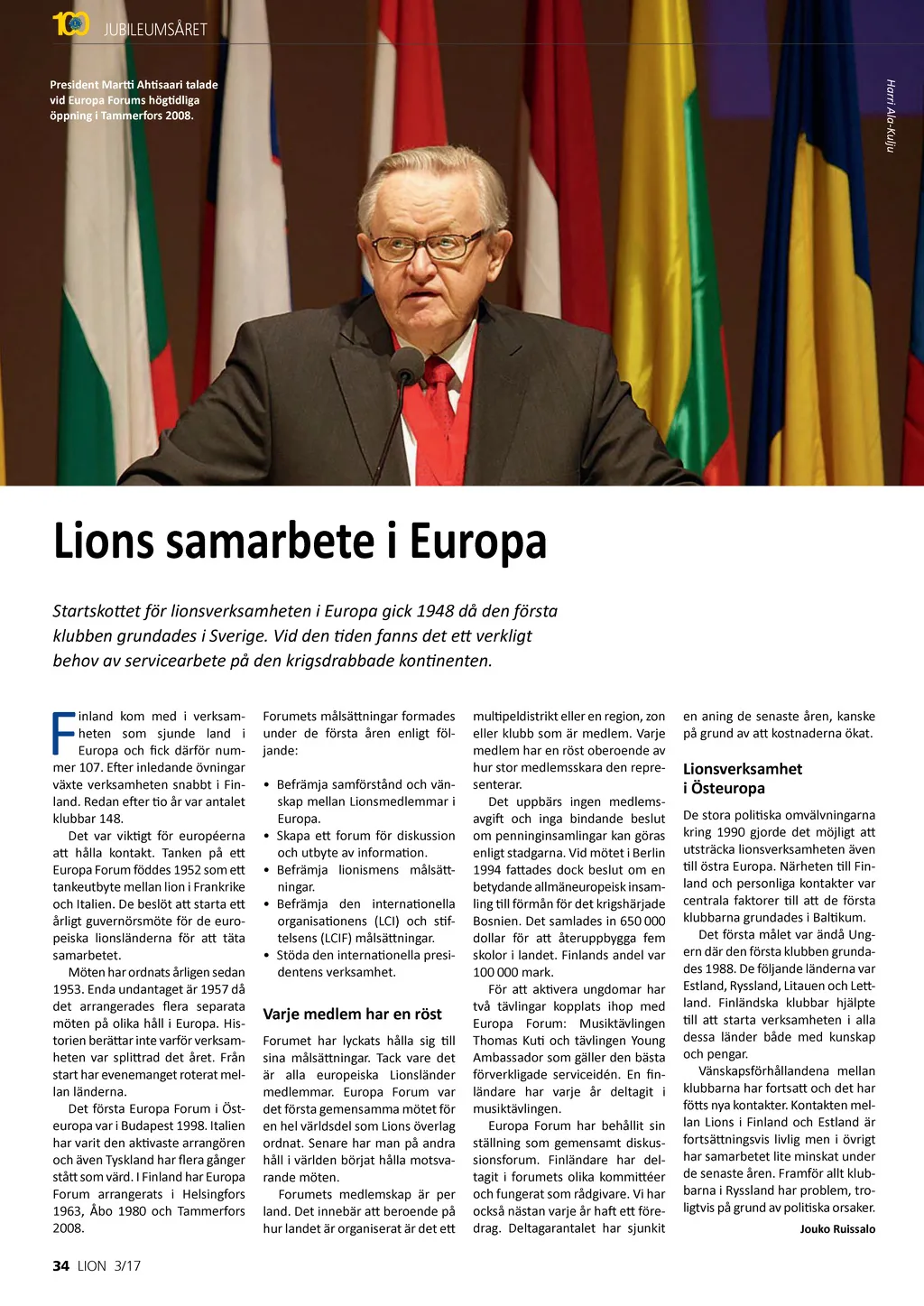 100 JUBILEUMSÅRET

President Martti Ahtisaari talade vid Europa Forums högtidliga öppning i Tammerfors 2008.

Harri Ala-Kulju

Lions samarbete i Europa

Startskottet för lionsverksamheten i Europa gick 1948 då den första klubben grundades i Sverige. Vid den tiden fanns det ett verkligt behov av servicearbete på den krigsdrabbade kontinenten.

Finland kom med i verksamheten som sjunde land i Europa och fick därför nummer 107. Efter inledande övningar växte verksamheten snabbt i Finland. Redan efter tio år var antalet klubbar 148.

Det var viktigt för européerna att hålla kontakt. Tanken på ett Europa Forum föddes 1952 som ett tankeutbyte mellan lion i Frankrike och Italien. De beslöt att starta ett årligt guvernörsmöte för de europeiska lionsländerna för att täta samarbetet.

Möten har ordnats årligen sedan 1953. Enda undantaget är 1957 då det arrangerades flera separata möten på olika håll i Europa. Historien berättar inte varför verksamheten var splittrad det året. Från start har evenemanget roterat mellan länderna.

Det första Europa Forum i Östeuropa var i Budapest 1998. Italien har varit den aktivaste arrangören och även Tyskland har flera gånger stått som värd. I Finland har Europa Forum arrangerats i Helsingfors 1963, Åbo 1980 och Tammerfors 2008.

Forumets målsättningar formades under de första åren enligt följande:

• Befrämja samförstånd och vänskap mellan Lionsmedlemmar i Europa.
• Skapa ett forum för diskussion och utbyte av information.
• Befrämja lionismens målsättningar.
• Befrämja den internationella organisationens (LCI) och stiftelsens (LCIF) målsättningar.
• Stöda den internationella presidentens verksamhet.

Varje medlem har en röst

Forumet har lyckats hålla sig till sina målsättningar. Tack vare det är alla europeiska Lionsländer medlemmar. Europa Forum var det första gemensamma mötet för en hel världsdel som Lions överlag ordnat. Senare har man på andra håll i världen börjat hålla motsvarande möten.

Forumets medlemskap är per land. Det innebär att beroende på hur landet är organiserat är det ett multipeldistrikt eller en region, zon eller klubb som är medlem. Varje medlem har en röst oberoende av hur stor medlemsskara den representerar.

Det uppbärs ingen medlemsavgift och inga bindande beslut om penninginsamlingar kan göras enligt stadgarna. Vid mötet i Berlin 1994 fattades dock beslut om en betydande allmäneuropeisk insamling till förmån för det krigshärjade Bosnien. Det samlades in 650 000 dollar för att återuppbygga fem skolor i landet. Finlands andel var 100 000 mark.

För att aktivera ungdomar har två tävlingar kopplats ihop med Europa Forum: Musiktävlingen Thomas Kuti och tävlingen Young Ambassador som gäller den bästa förverkligade serviceidén. En finländare har varje år deltagit i musiktävlingen.

Europa Forum har behållit sin ställning som gemensamt diskussionsforum. Finländare har deltagit i forumets olika kommittéer och fungerat som rådgivare. Vi har också nästan varje år haft ett föredrag. Deltagarantalet har sjunkit en aning de senaste åren, kanske på grund av att kostnaderna ökat.

Lionsverksamhet i Östeuropa

De stora politiska omvälvningarna kring 1990 gjorde det möjligt att utsträcka lionsverksamheten även till östra Europa. Närheten till Finland och personliga kontakter var centrala faktorer till att de första klubbarna grundades i Baltikum.

Det första målet var ändå Ungern där den första klubben grundades 1988. De följande länderna var Estland, Ryssland, Litauen och Lettland. Finländska klubbar hjälpte till att starta verksamheten i alla dessa länder både med kunskap och pengar.

Vänskapsförhållandena mellan klubbarna har fortsatt och det har fötts nya kontakter. Kontakten mellan Lions i Finland och Estland är fortsättningsvis livlig men i övrigt har samarbetet lite minskat under de senaste åren. Framför allt klubbarna i Ryssland har problem, troligtvis på grund av politiska orsaker.

Jouko Ruissalo

34 LION 3/17